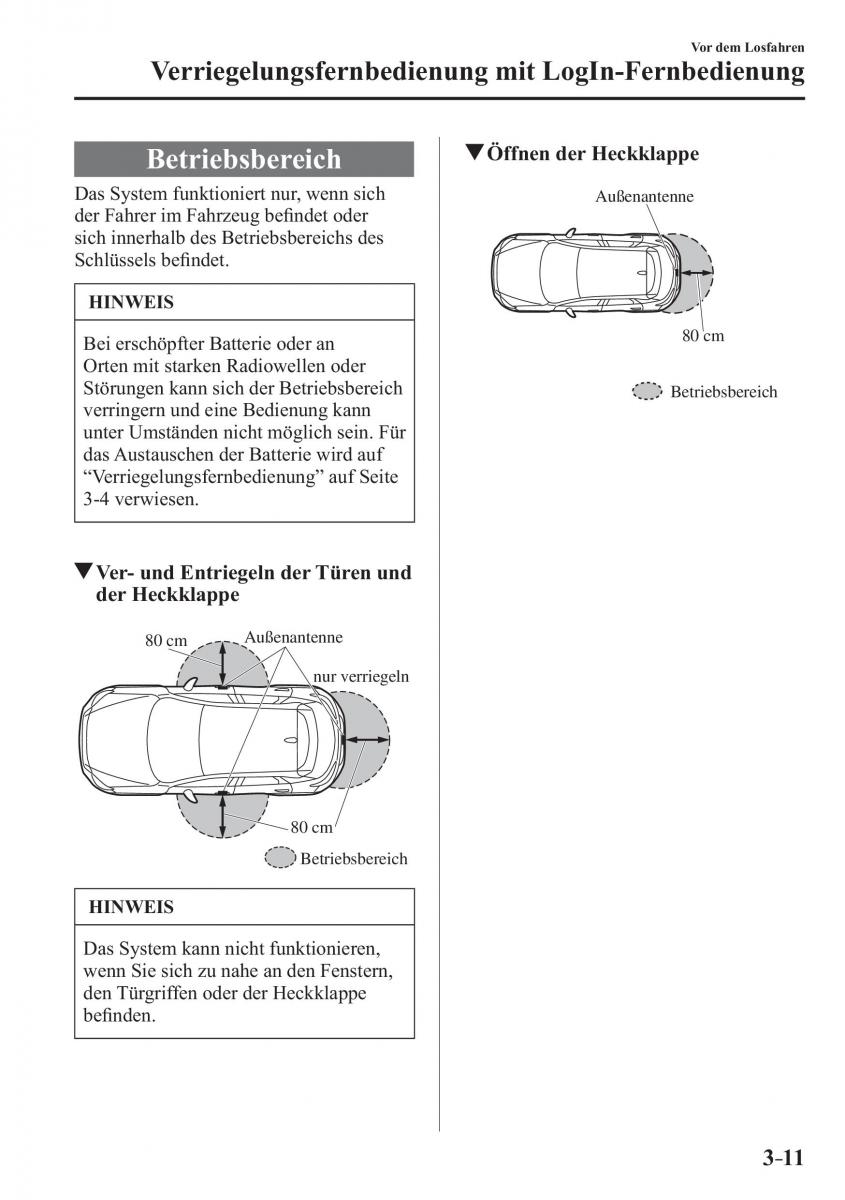 Vor dem Losfahren

Verriegelungsfernbedienung mit LogIn-Fernbedienung

Betriebsbereich

Das System funktioniert nur, wenn sich der Fahrer im Fahrzeug befindet oder sich innerhalb des Betriebsbereichs des Schlüssels befindet.

HINWEIS

Bei erschöpfter Batterie oder an Orten mit starken Radiowellen oder Störungen kann sich der Betriebsbereich verringern und eine Bedienung kann unter Umständen nicht möglich sein. Für das Austauschen der Batterie wird auf “Verriegelungsfernbedienung” auf Seite 3-4 verwiesen.

▼Ver- und Entriegeln der Türen und der Heckklappe

80 cm

Außenantenne

nur verriegeln

80 cm

Betriebsbereich

HINWEIS

Das System kann nicht funktionieren, wenn Sie sich zu nahe an den Fenstern, den Türgriffen oder der Heckklappe befinden.

▼Öffnen der Heckklappe

Außenantenne

80 cm

Betriebsbereich

3-11